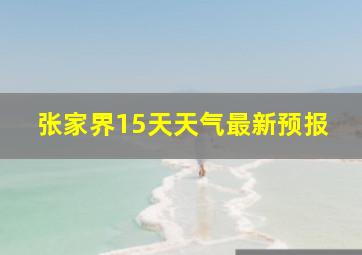 张家界15天天气最新预报